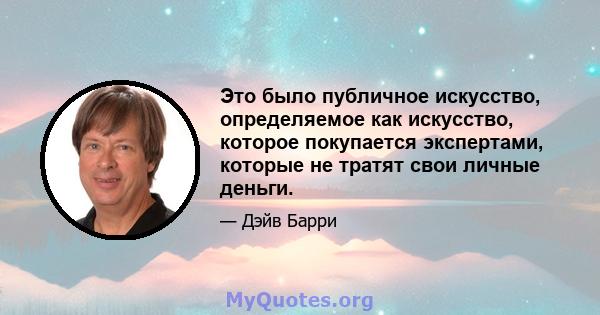 Это было публичное искусство, определяемое как искусство, которое покупается экспертами, которые не тратят свои личные деньги.

— Дэйв Барри

MyQuotes.org